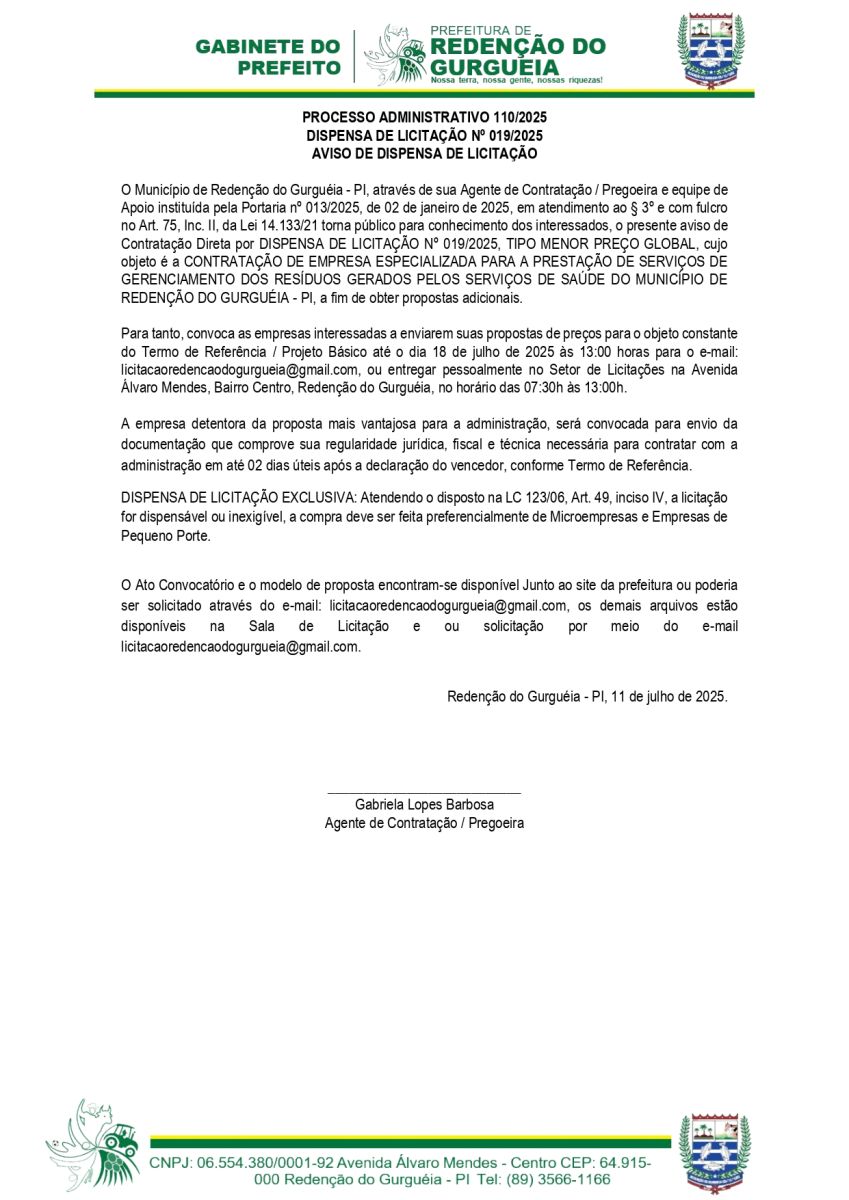 GABINETE DO PREFEITO

PREFEITURA DE
REDENÇÃO DO GURGUÉIA
Nossa terra, nossa gente, nossas riquezas!

PROCESSO ADMINISTRATIVO 110/2025
DISPENSA DE LICITAÇÃO Nº 019/2025
AVISO DE DISPENSA DE LICITAÇÃO

O Município de Redenção do Gurguéia - PI, através de sua Agente de Contratação / Pregoeira e equipe de Apoio instituída pela Portaria nº 013/2025, de 02 de janeiro de 2025, em atendimento ao § 3º e com fulcro no Art. 75, Inc. II, da Lei 14.133/21 torna público para conhecimento dos interessados, o presente aviso de Contratação Direta por DISPENSA DE LICITAÇÃO Nº 019/2025, TIPO MENOR PREÇO GLOBAL, cujo objeto é a CONTRATAÇÃO DE EMPRESA ESPECIALIZADA PARA A PRESTAÇÃO DE SERVIÇOS DE GERENCIAMENTO DOS RESÍDUOS GERADOS PELOS SERVIÇOS DE SAÚDE DO MUNICÍPIO DE REDENÇÃO DO GURGUÉIA - PI, a fim de obter propostas adicionais.

Para tanto, convoca as empresas interessadas a enviarem suas propostas de preços para o objeto constante do Termo de Referência / Projeto Básico até o dia 18 de julho de 2025 às 13:00 horas para o e-mail: licitacaoredencaodogurgueia@gmail.com, ou entregar pessoalmente no Setor de Licitações na Avenida Álvaro Mendes, Bairro Centro, Redenção do Gurguéia, no horário das 07:30h às 13:00h.

A empresa detentora da proposta mais vantajosa para a administração, será convocada para envio da documentação que comprove sua regularidade jurídica, fiscal e técnica necessária para contratar com a administração em até 02 dias úteis após a declaração do vencedor, conforme Termo de Referência.

DISPENSA DE LICITAÇÃO EXCLUSIVA: Atendendo o disposto na LC 123/06, Art. 49, inciso IV, a licitação for dispensável ou inexigível, a compra deve ser feita preferencialmente de Microempresas e Empresas de Pequeno Porte.

O Ato Convocatório e o modelo de proposta encontram-se disponível Junto ao site da prefeitura ou poderia ser solicitado através do e-mail: licitacaoredencaodogurgueia@gmail.com, os demais arquivos estão disponíveis na Sala de Licitação e ou solicitação por meio do e-mail licitacaoredencaodogurgueia@gmail.com.

Redenção do Gurguéia - PI, 11 de julho de 2025.

Gabriela Lopes Barbosa
Agente de Contratação / Pregoeira

CNPJ: 06.554.380/0001-92 Avenida Álvaro Mendes - Centro CEP: 64.915-000 Redenção do Gurguéia - PI Tel: (89) 3566-1166